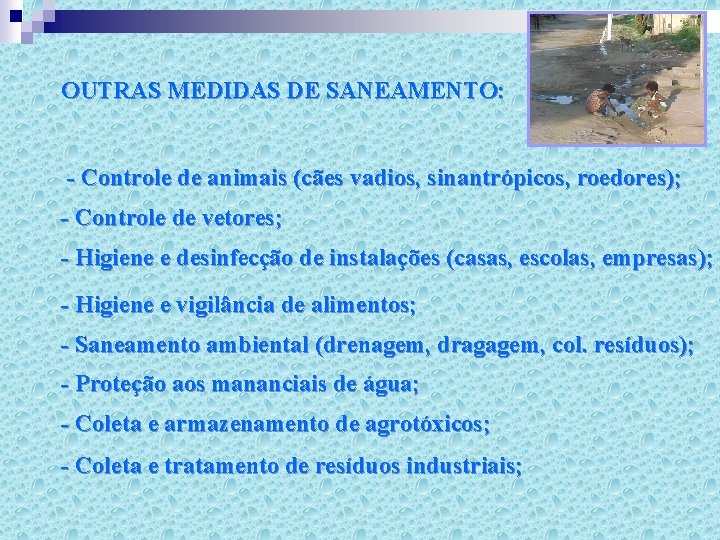 OUTRAS MEDIDAS DE SANEAMENTO:

- Controle de animais (cães vadios, sinantrópicos, roedores);

- Controle de vetores;

- Higiene e desinfecção de instalações (casas, escolas, empresas);

- Higiene e vigilância de alimentos;

- Saneamento ambiental (drenagem, dragagem, col. resíduos);

- Proteção aos mananciais de água;

- Coleta e armazenamento de agrotóxicos;

- Coleta e tratamento de resíduos industriais;